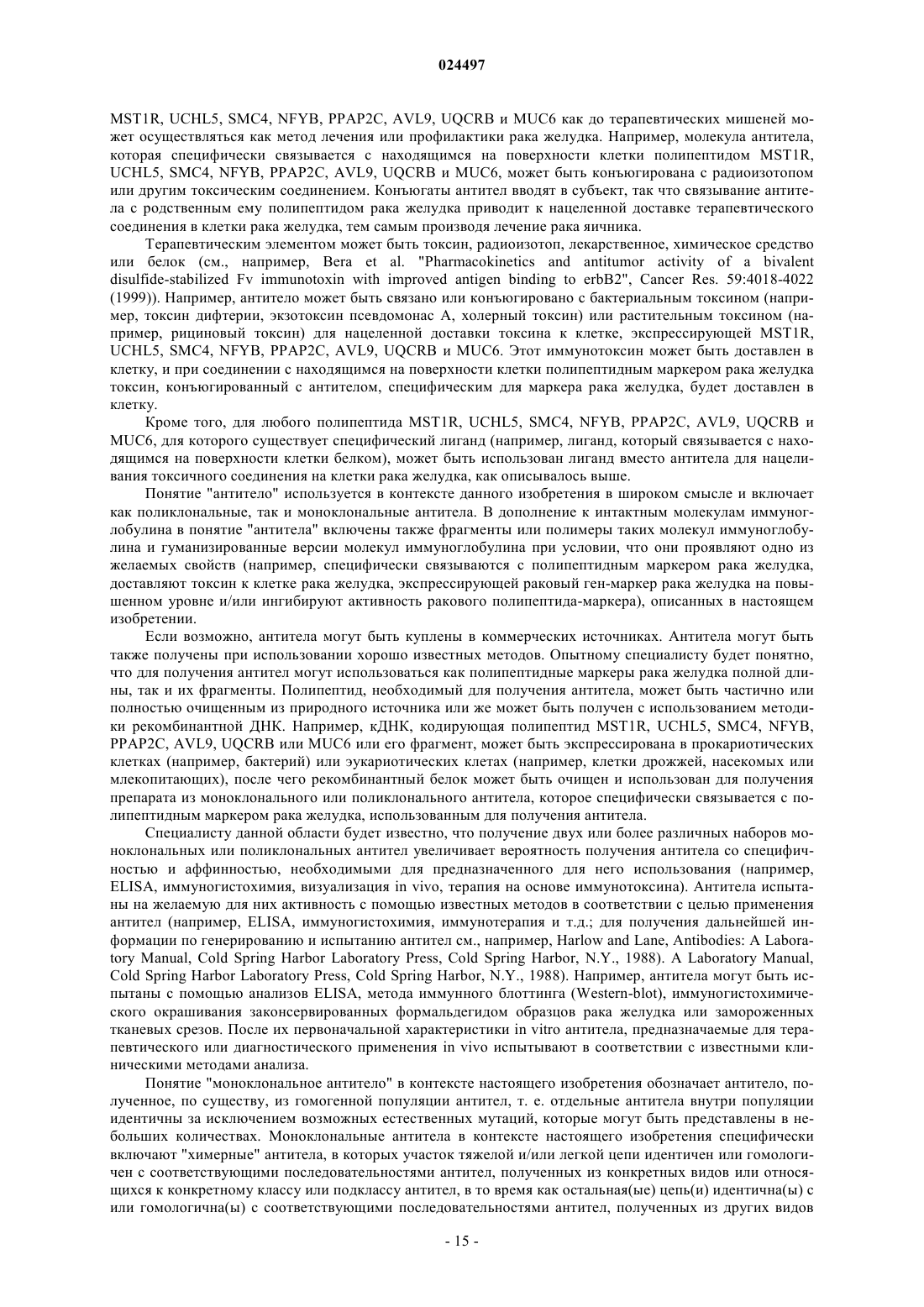 024497

MST1R, UCHL5, SMC4, NFYB, PPAP2C, AVL9, UQCRB и MUC6 как до терапевтических мишеней может осуществляться как метод лечения или профилактики рака желудка. Например, молекула антитела, которая специфически связывается с находящимся на поверхности клетки полипептидом MST1R, UCHL5, SMC4, NFYB, PPAP2C, AVL9, UQCRB и MUC6, может быть конъюгирована с радиоизотопом или другим токсическим соединением. Конъюгаты антител вводят в субъект, так что связывание антитела с родственным ему полипептидом рака желудка приводит к нацеленной доставке терапевтического соединения в клетки рака желудка, тем самым производя лечение рака яичника.

Терапевтическим элементом может быть токсин, радиоизотоп, лекарственное, химическое средство или белок (см., например, Bera et al. "Pharmacokinetics and antitumor activity of a bivalent disulfide-stabilized Fv immunotoxin with improved antigen binding to erbB2", Cancer Res. 59:4018-4022 (1999)). Например, антитело может быть связано или конъюгировано с бактериальным токсином (например, токсин дифтерии, экзотоксин псевдомонас А, холерный токсин) или растительным токсином (например, рициновый токсин) для нацеленной доставки токсина к клетке, экспрессирующей MST1R, UCHL5, SMC4, NFYB, PPAP2C, AVL9, UQCRB и MUC6. Этот иммунотоксин может быть доставлен в клетку, и при соединении с находящимся на поверхности клетки полипептидным маркером рака желудка токсин, конъюгированный с антителом, специфическим для маркера рака желудка, будет доставлен в клетку.

Кроме того, для любого полипептида MST1R, UCHL5, SMC4, NFYB, PPAP2C, AVL9, UQCRB и MUC6, для которого существует специфический лиганд (например, лиганд, который связывается с находящимся на поверхности клетки белком), может быть использован лиганд вместо антитела для нацеливания токсичного соединения на клетки рака желудка, как описывалось выше.

Понятие "антитело" используется в контексте данного изобретения в широком смысле и включает как поликлональные, так и моноклональные антитела. В дополнение к интактным молекулам иммуноглобулина в понятие "антитела" включены также фрагменты или полимеры таких молекул иммуноглобулина и гуманизированные версии молекул иммуноглобулина при условии, что они проявляют одно из желаемых свойств (например, специфически связываются с полипептидным маркером рака желудка, доставляют токсин к клетке рака желудка, экспрессирующей раковый ген-маркер рака желудка на повышенном уровне и/или ингибируют активность ракового полипептида-маркера), описанных в настоящем изобретении.

Если возможно, антитела могут быть куплены в коммерческих источниках. Антитела могут быть также получены при использовании хорошо известных методов. Опытному специалисту будет понятно, что для получения антител могут использоваться как полипептидные маркеры рака желудка полной длины, так и их фрагменты. Полипептид, необходимый для получения антитела, может быть частично или полностью очищенным из природного источника или же может быть получен с использованием методики рекомбинантной ДНК. Например, кДНК, кодирующая полипептид MST1R, UCHL5, SMC4, NFYB, PPAP2C, AVL9, UQCRB или MUC6 или его фрагмент, может быть экспрессирована в прокариотических клетках (например, бактерий) или эукариотических клетах (например, клетки дрожжей, насекомых или млекопитающих), после чего рекомбинантный белок может быть очищен и использован для получения препарата из моноклонального или поликлонального антитела, которое специфически связывается с полипептидным маркером рака желудка, использованным для получения антитела.

Специалисту данной области будет известно, что получение двух или более различных наборов моноклональных или поликлональных антител увеличивает вероятность получения антитела со специфичностью и аффинностью, необходимыми для предназначенного для него использования (например, ELISA, иммуногистохимия, визуализация in vivo, терапия на основе иммунотоксина). Антитела испытаны на желаемую для них активность с помощью известных методов в соответствии с целью применения антител (например, ELISA, иммуногистохимия, иммунотерапия и т.д.; для получения дальнейшей информации по генерированию и испытанию антител см., например, Harlow and Lane, Antibodies: A Laboratory Manual, Cold Spring Harbor Laboratory Press, Cold Spring Harbor, N.Y., 1988). A Laboratory Manual, Cold Spring Harbor Laboratory Press, Cold Spring Harbor, N.Y., 1988). Например, антитела могут быть испытаны с помощью анализов ELISA, метода иммунного блоттинга (Western-blot), иммуногистохимического окрашивания законсервированных формальдегидом образцов рака желудка или замороженных тканевых срезов. После их первоначальной характеристики in vitro антитела, предназначаемые для терапевтического или диагностического применения in vivo испытывают в соответствии с известными клиническими методами анализа.

Понятие "моноклональное антитело" в контексте настоящего изобретения обозначает антитело, полученное, по существу, из гомогенной популяции антител, т. е. отдельные антитела внутри популяции идентичны за исключением возможных естественных мутаций, которые могут быть представлены в небольших количествах. Моноклональные антитела в контексте настоящего изобретения специфически включают "химерные" антитела, в которых участок тяжелой и/или легкой цепи идентичен или гомологичен с соответствующими последовательностями антител, полученных из конкретных видов или относящихся к конкретному классу или подклассу антител, в то время как остальная(ые) цепь(и) идентична(ы) с или гомологична(ы) с соответствующими последовательностями антител, полученных из других видов

- 15 -